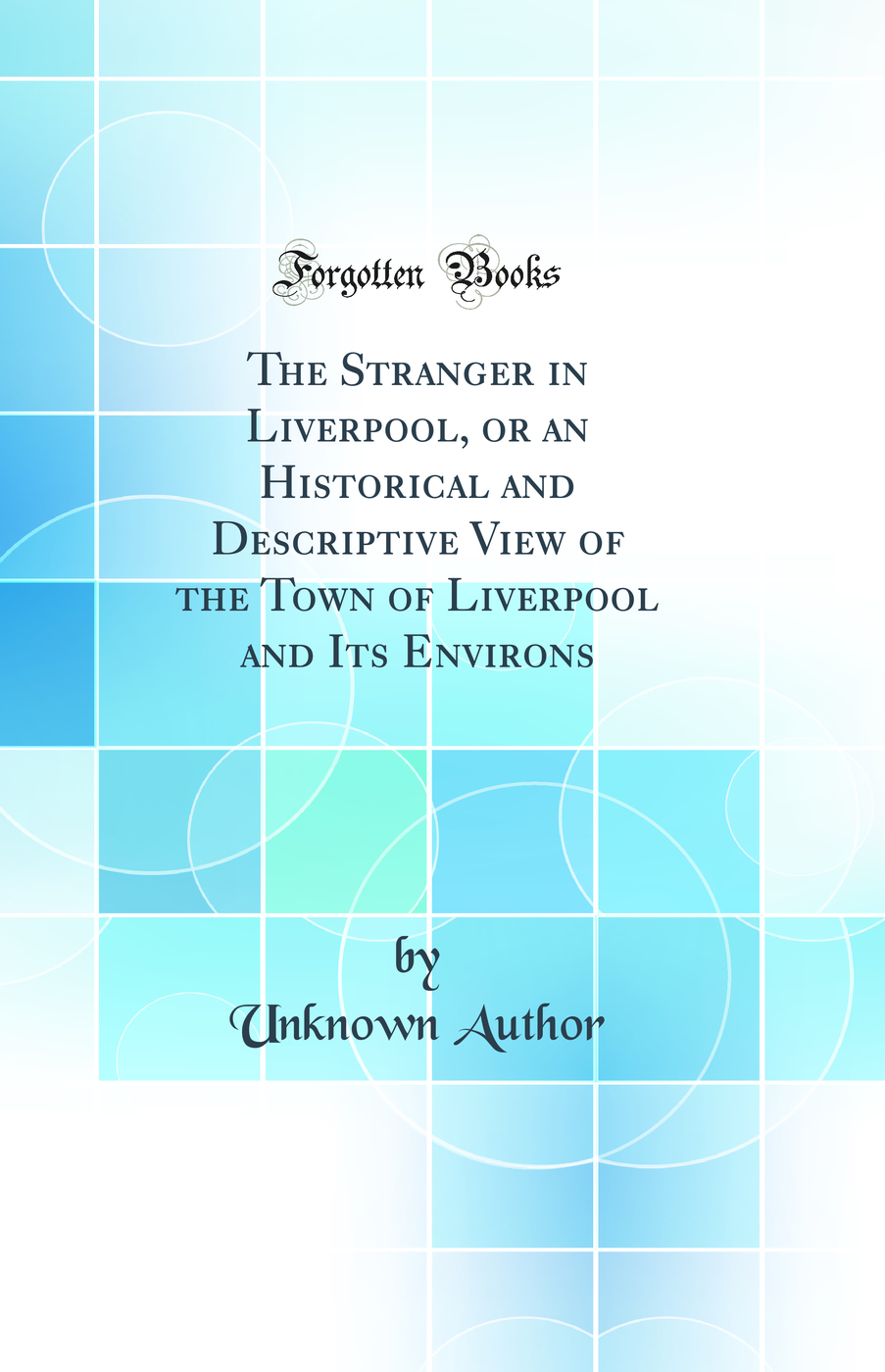 Forgotten Books

The Stranger in Liverpool, or an Historical and Descriptive View of the Town of Liverpool and Its Environs

by
Unknown Author